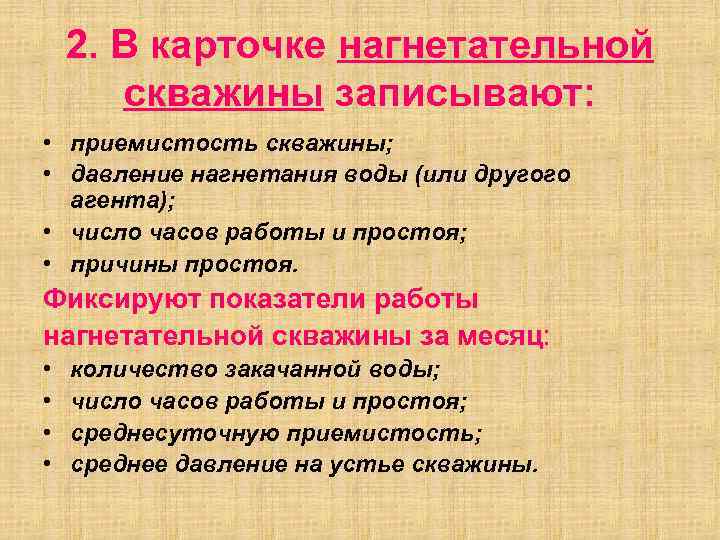 2. В карточке нагнетательной скважины записывают:

• приемистость скважины;
• давление нагнетания воды (или другого агента);
• число часов работы и простоя;
• причины простоя.

Фиксируют показатели работы нагнетательной скважины за месяц:

• количество закачанной воды;
• число часов работы и простоя;
• среднесуточную приемистость;
• среднее давление на устье скважины.